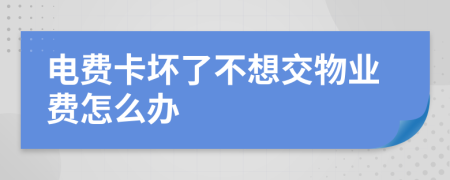 电费卡坏了不想交物业费怎么办